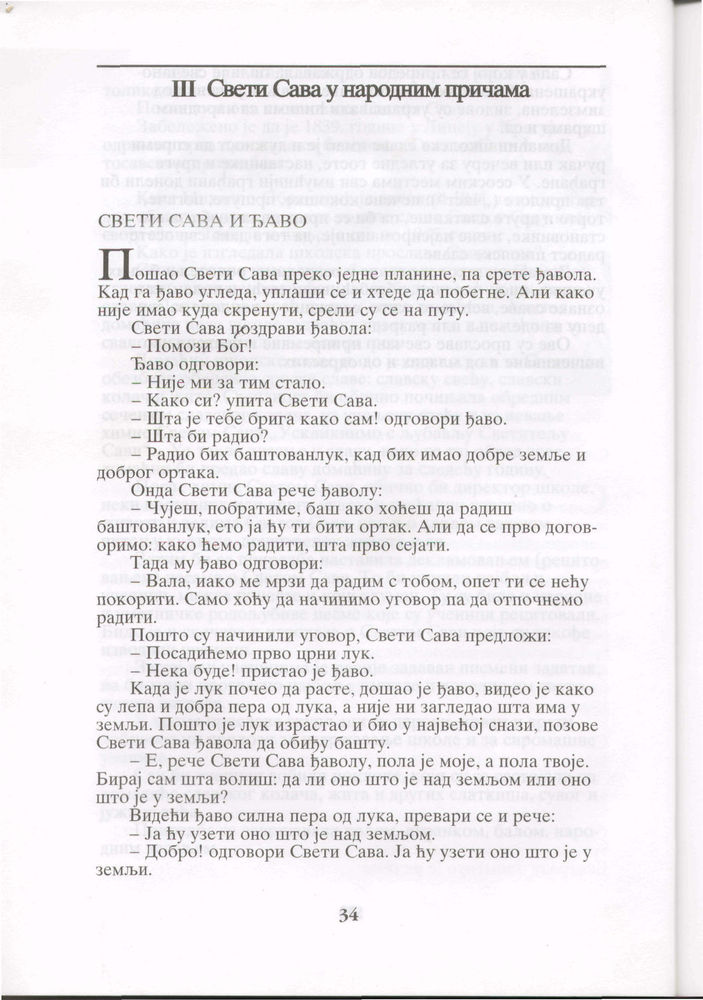 III Свети Сава у народним причама

СВЕТИ САВА И ЂАВО

Пошао Свети Сава преко једне планине, па срете ђавола. Кад га ђаво угледа, уплаши се и хтеде да побегне. Али како није имао куда скренути, срели су се на путу.

Свети Сава поздрави ђавола:

– Помози Бог!

Ђаво одговори:

– Није ми за тим стало.

– Како си? упита Свети Сава.

– Шта је тебе брига како сам! одговори ђаво.

– Шта би радио?

– Радио бих баштованлук, кад бих имао добре земље и доброг ортака.

Онда Свети Сава рече ђаволу:

– Чујеш, побратиме, баш ако хоћеш да радиш баштованлук, ето ја ћу ти бити ортак. Али да се прво договоримо: како ћемо радити, шта прво сејати.

Тада му ђаво одговори:

– Вала, иако ме мрзи да радим с тобом, опет ти се нећу покорити. Само хоћу да начинимо уговор па да отпочнемо радити.

Пошто су начинили уговор, Свети Сава предложи:

– Посадићемо прво црни лук.

– Нека буде! пристао је ђаво.

Када је лук почео да расте, дошао је ђаво, видео је како су лепа и добра пера од лука, а није ни загледао шта има у земљи. Пошто је лук израстао и био у највећој снази, позове Свети Сава ђавола да обиђу башту.

– Е, рече Свети Сава ђаволу, пола је моје, а пола твоје. Бирај сам шта волиш: да ли оно што је над земљом или оно што је у земљи?

Видећи ђаво силна пера од лука, превари се и рече:

– Ја ћу узети оно што је над земљом.

– Добро! одговори Свети Сава. Ја ћу узети оно што је у земљи.

34